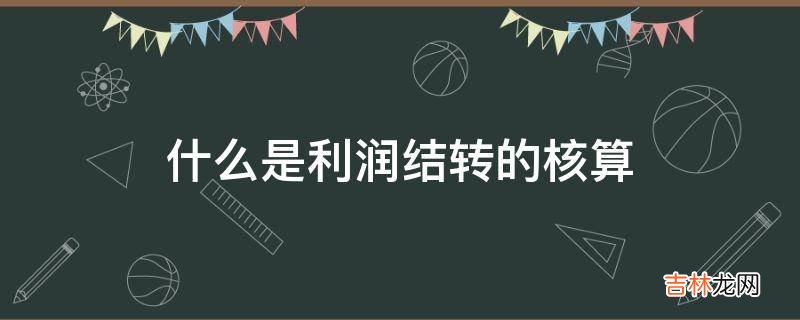 什么是利润结转的核算

吉林龙网